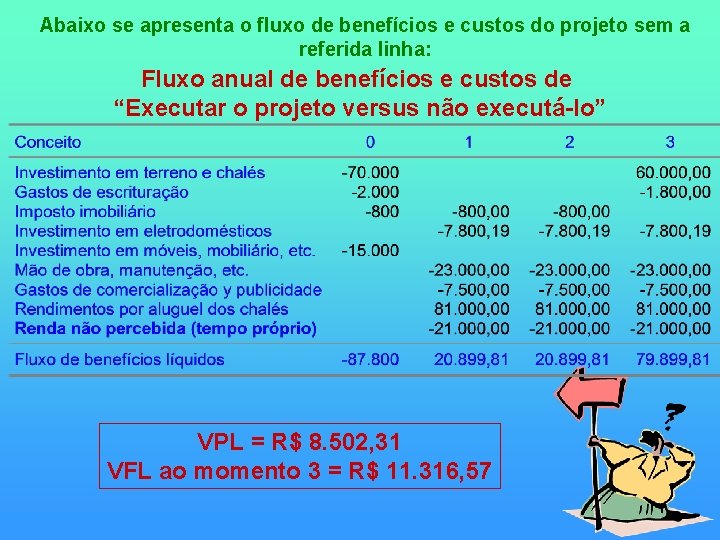 Abaixo se apresenta o fluxo de benefícios e custos do projeto sem a referida linha:

Fluxo anual de benefícios e custos de
"Executar o projeto versus não executá-lo"

| Conceito | 0 | 1 | 2 | 3 |
|---|---|---|---|---|
| Investimento em terreno e chalés | -70.000 | | | 60.000,00 |
| Gastos de escrituração | -2.000 | | | -1.800,00 |
| Imposto imobiliário | -800 | -800,00 | -800,00 | |
| Investimento em eletrodomésticos | | -7.800,19 | -7.800,19 | -7.800,19 |
| Investimento em móveis, mobiliário, etc. | -15.000 | | | |
| Mão de obra, manutenção, etc. | | -23.000,00 | -23.000,00 | -23.000,00 |
| Gastos de comercialização y publicidade | | -7.500,00 | -7.500,00 | -7.500,00 |
| Rendimentos por aluguel dos chalés | | 81.000,00 | 81.000,00 | 81.000,00 |
| Renda não percebida (tempo próprio) | | -21.000,00 | -21.000,00 | -21.000,00 |
| Fluxo de benefícios líquidos | -87.800 | 20.899,81 | 20.899,81 | 79.899,81 |

VPL = R$ 8.502,31
VFL ao momento 3 = R$ 11.316,57

?